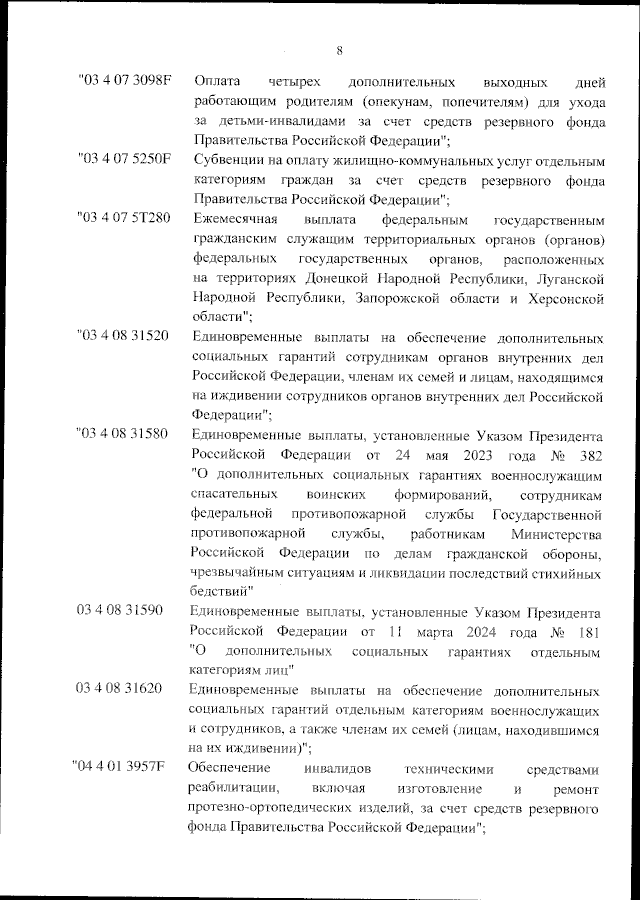 8

"03 4 07 3098F Оплата четырех дополнительных выходных дней работающим родителям (опекунам, попечителям) для ухода за детьми-инвалидами за счет средств резервного фонда Правительства Российской Федерации";

"03 4 07 5250F Субвенции на оплату жилищно-коммунальных услуг отдельным категориям граждан за счет средств резервного фонда Правительства Российской Федерации";

"03 4 07 5T280 Ежемесячная выплата федеральным государственным гражданским служащим территориальных органов (органов) федеральных государственных органов, расположенных на территориях Донецкой Народной Республики, Луганской Народной Республики, Запорожской области и Херсонской области";

"03 4 08 31520 Единовременные выплаты на обеспечение дополнительных социальных гарантий сотрудникам органов внутренних дел Российской Федерации, членам их семей и лицам, находящимся на иждивении сотрудников органов внутренних дел Российской Федерации";

"03 4 08 31580 Единовременные выплаты, установленные Указом Президента Российской Федерации от 24 мая 2023 года № 382 "О дополнительных социальных гарантиях военнослужащим спасательных воинских формирований, сотрудникам федеральной противопожарной службы Государственной противопожарной службы, работникам Министерства Российской Федерации по делам гражданской обороны, чрезвычайным ситуациям и ликвидации последствий стихийных бедствий"

03 4 08 31590 Единовременные выплаты, установленные Указом Президента Российской Федерации от 11 марта 2024 года № 181 "О дополнительных социальных гарантиях отдельным категориям лиц"

03 4 08 31620 Единовременные выплаты на обеспечение дополнительных социальных гарантий отдельным категориям военнослужащих и сотрудников, а также членам их семей (лицам, находившимся на их иждивении)";

"04 4 01 3957F Обеспечение инвалидов техническими средствами реабилитации, включая изготовление и ремонт протезно-ортопедических изделий, за счет средств резервного фонда Правительства Российской Федерации";